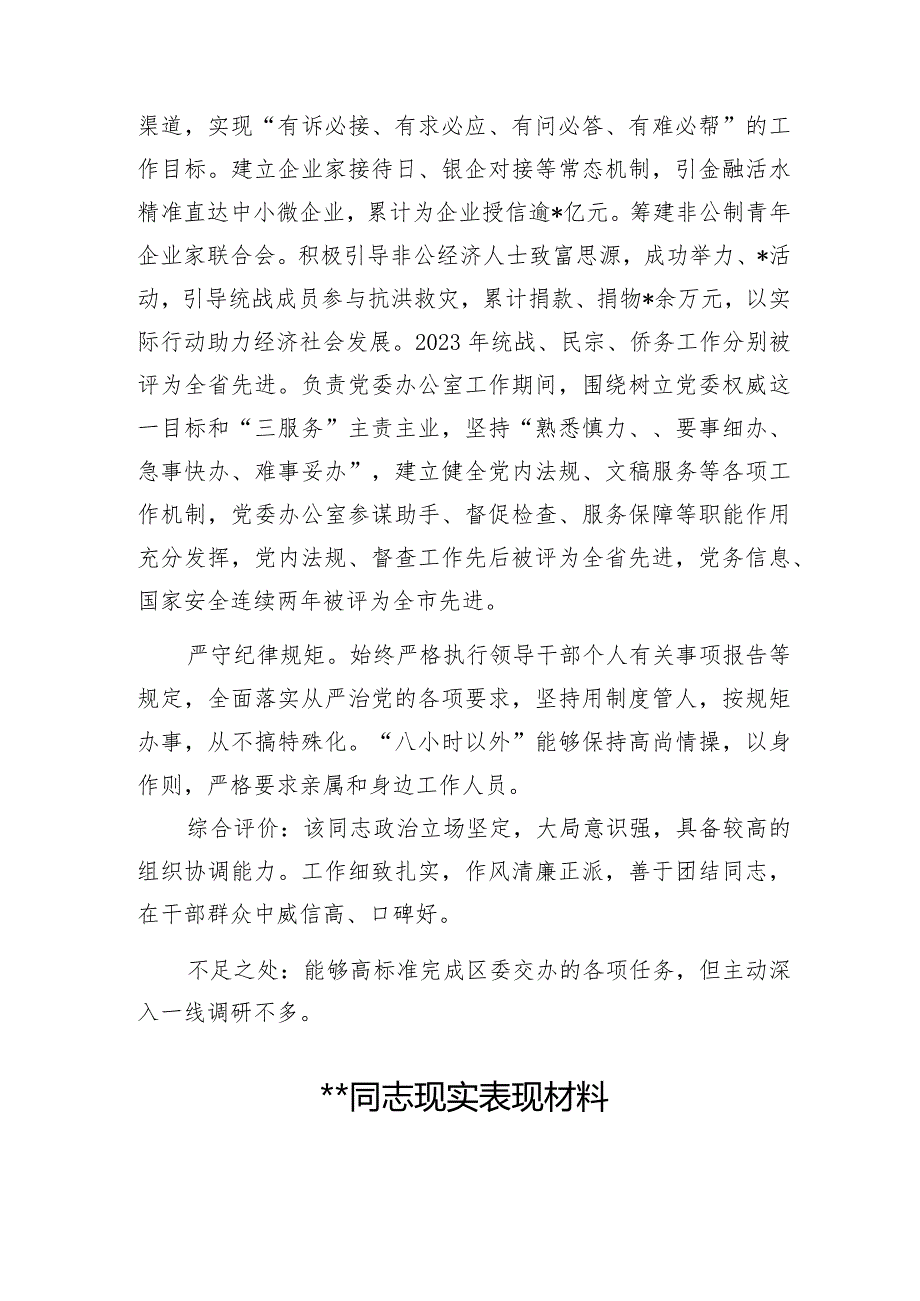 渠道，实现“有诉必接、有求必应、有问必答、有难必帮”的工作目标。建立企业家接待日、银企对接等常态机制，引金融活水精准直达中小微企业，累计为企业授信逾*亿元。筹建非公制青年企业家联合会。积极引导非公经济人士致富思源，成功举力、*活动，引导统战成员参与抗洪救灾，累计捐款、捐物*余万元，以实际行动助力经济社会发展。2023年统战、民宗、侨务工作分别被评为全省先进。负责党委办公室工作期间，围绕树立党委权威这一目标和“三服务”主责主业，坚持“熟悉慎力、、要事细办、急事快办、难事妥办”，建立健全党内法规、文稿服务等各项工作机制，党委办公室参谋助手、督促检查、服务保障等职能作用充分发挥，党内法规、督查工作先后被评为全省先进，党务信息、国家安全连续两年被评为全市先进。

严守纪律规矩。始终严格执行领导干部个人有关事项报告等规定，全面落实从严治党的各项要求，坚持用制度管人，按规矩办事，从不搞特殊化。“八小时以外”能够保持高尚情操，以身作则，严格要求亲属和身边工作人员。

综合评价：该同志政治立场坚定，大局意识强，具备较高的组织协调能力。工作细致扎实，作风清廉正派，善于团结同志，在干部群众中威信高、口碑好。

不足之处：能够高标准完成区委交办的各项任务，但主动深入一线调研不多。

**同志现实表现材料